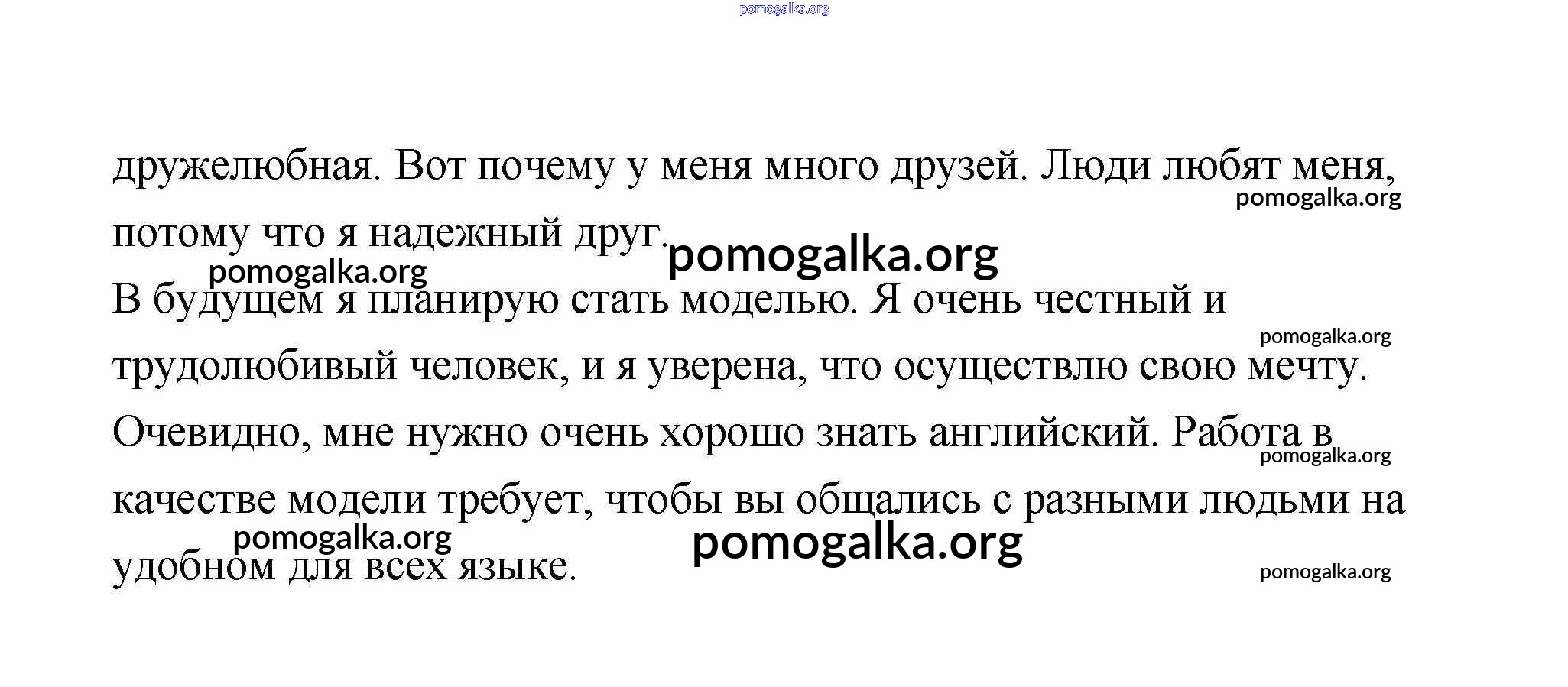 дружелюбная. Вот почему у меня много друзей. Люди любят меня, потому что я надежный друг.

В будущем я планирую стать моделью. Я очень честный и трудолюбивый человек, и я уверена, что осуществлю свою мечту. Очевидно, мне нужно очень хорошо знать английский. Работа в качестве модели требует, чтобы вы общались с разными людьми на удобном для всех языке.

pomogalka.org